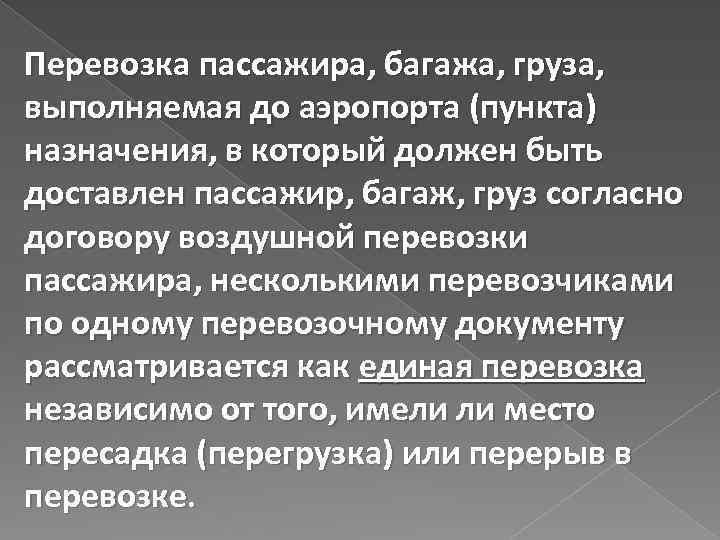 Перевозка пассажира, багажа, груза, выполняемая до аэропорта (пункта) назначения, в который должен быть доставлен пассажир, багаж, груз согласно договору воздушной перевозки пассажира, несколькими перевозчиками по одному перевозочному документу рассматривается как единая перевозка независимо от того, имели ли место пересадка (перегрузка) или перерыв в перевозке.